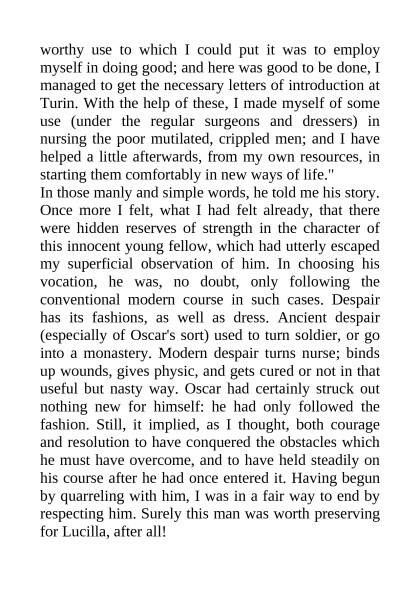 worthy use to which I could put it was to employ myself in doing good; and here was good to be done, I managed to get the necessary letters of introduction at Turin. With the help of these, I made myself of some use (under the regular surgeons and dressers) in nursing the poor mutilated, crippled men; and I have helped a little afterwards, from my own resources, in starting them comfortably in new ways of life."

In those manly and simple words, he told me his story. Once more I felt, what I had felt already, that there were hidden reserves of strength in the character of this innocent young fellow, which had utterly escaped my superficial observation of him. In choosing his vocation, he was, no doubt, only following the conventional modern course in such cases. Despair has its fashions, as well as dress. Ancient despair (especially of Oscar's sort) used to turn soldier, or go into a monastery. Modern despair turns nurse; binds up wounds, gives physic, and gets cured or not in that useful but nasty way. Oscar had certainly struck out nothing new for himself: he had only followed the fashion. Still, it implied, as I thought, both courage and resolution to have conquered the obstacles which he must have overcome, and to have held steadily on his course after he had once entered it. Having begun by quarreling with him, I was in a fair way to end by respecting him. Surely this man was worth preserving for Lucilla, after all!